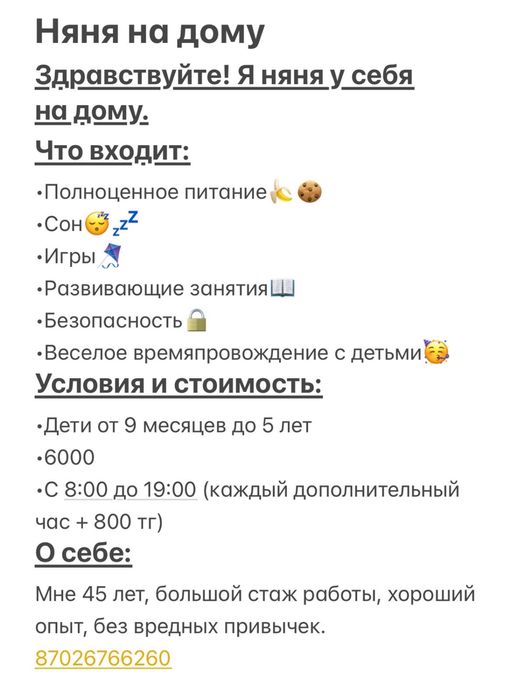 Няня на дому

Здравствуйте! Я няня у себя на дому.

Что входит:

•Полноценное питание🍌🍪
•Сон😴💤
•Игры🪁
•Развивающие занятия📖
•Безопасность🔒
•Веселое времяпровождение с детьми🥳

Условия и стоимость:

•Дети от 9 месяцев до 5 лет
•6000
•С 8:00 до 19:00 (каждый дополнительный час + 800 тг)

О себе:

Мне 45 лет, большой стаж работы, хороший опыт, без вредных привычек.
87026766260